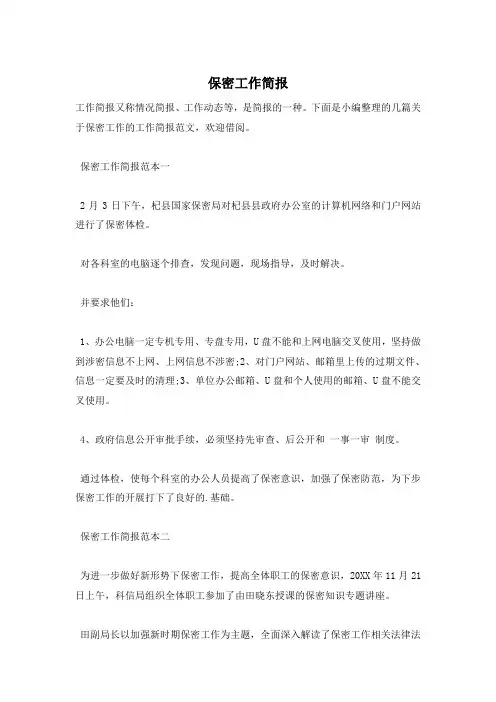 保密工作简报

工作简报又称情况简报、工作动态等，是简报的一种。下面是小编整理的几篇关于保密工作的工作简报范文，欢迎借阅。

保密工作简报范本一

2 月 3 日下午，杞县国家保密局对杞县县政府办公室的计算机网络和门户网站进行了保密体检。

对各科室的电脑逐个排查，发现问题，现场指导，及时解决。

并要求他们：

1、办公电脑一定专机专用、专盘专用，U 盘不能和上网电脑交叉使用，坚持做到涉密信息不上网、上网信息不涉密;2、对门户网站、邮箱里上传的过期文件、信息一定要及时的清理;3、单位办公邮箱、U 盘和个人使用的邮箱、U 盘不能交叉使用。

4、政府信息公开审批手续，必须坚持先审查、后公开和 一事一审 制度。

通过体检，使每个科室的办公人员提高了保密意识，加强了保密防范，为下步保密工作的开展打下了良好的.基础。

保密工作简报范本二

为进一步做好新形势下保密工作，提高全体职工的保密意识，20XX 年 11 月 21 日上午，科信局组织全体职工参加了由田晓东授课的保密知识专题讲座。

田副局长以加强新时期保密工作为主题，全面深入解读了保密工作相关法律法